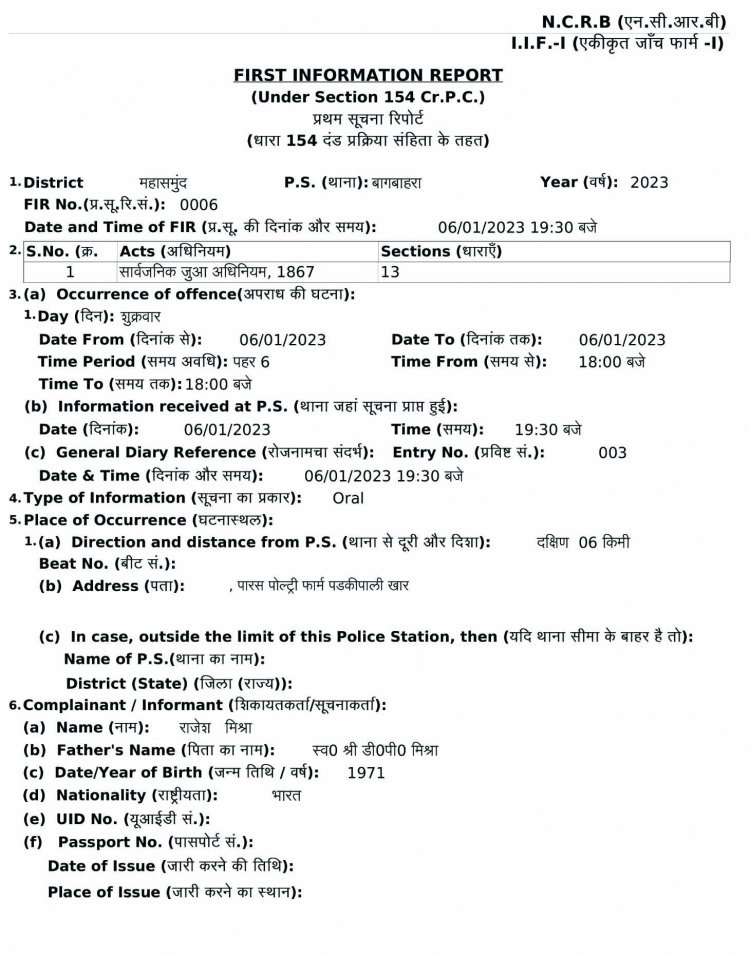 N.C.R.B (एन.सी.आर.बी)
I.I.F.-I (एकीकृत जाँच फार्म -I)

FIRST INFORMATION REPORT
(Under Section 154 Cr.P.C.)
प्रथम सूचना रिपोर्ट
(धारा 154 दंड प्रक्रिया संहिता के तहत)

1. District महासमुंद P.S. (थाना): बागबाहरा Year (वर्ष): 2023
FIR No.(प्र.सू.रि.सं.): 0006
Date and Time of FIR (प्र.सू. की दिनांक और समय): 06/01/2023 19:30 बजे

2.
| S.No. (क्र. | Acts (अधिनियम) | Sections (धाराएँ) |
|---|---|---|
| 1 | सार्वजनिक जुआ अधिनियम, 1867 | 13 |

3. (a) Occurrence of offence(अपराध की घटना):
1. Day (दिन): शुक्रवार
Date From (दिनांक से): 06/01/2023 Date To (दिनांक तक): 06/01/2023
Time Period (समय अवधि): पहर 6 Time From (समय से): 18:00 बजे
Time To (समय तक): 18:00 बजे
(b) Information received at P.S. (थाना जहां सूचना प्राप्त हुई):
Date (दिनांक): 06/01/2023 Time (समय): 19:30 बजे
(c) General Diary Reference (रोजनामचा संदर्भ): Entry No. (प्रविष्ट सं.): 003
Date & Time (दिनांक और समय): 06/01/2023 19:30 बजे
4. Type of Information (सूचना का प्रकार): Oral
5. Place of Occurrence (घटनास्थल):
1. (a) Direction and distance from P.S. (थाना से दूरी और दिशा): दक्षिण 06 किमी
Beat No. (बीट सं.):
(b) Address (पता): , पारस पोल्ट्री फार्म पडकीपाली खार

(c) In case, outside the limit of this Police Station, then (यदि थाना सीमा के बाहर है तो):
Name of P.S.(थाना का नाम):
District (State) (जिला (राज्य)):
6. Complainant / Informant (शिकायतकर्ता/सूचनाकर्ता):
(a) Name (नाम): राजेश मिश्रा
(b) Father's Name (पिता का नाम): स्व0 श्री डी0पी0 मिश्रा
(c) Date/Year of Birth (जन्म तिथि / वर्ष): 1971
(d) Nationality (राष्ट्रीयता): भारत
(e) UID No. (यूआईडी सं.):
(f) Passport No. (पासपोर्ट सं.):
Date of Issue (जारी करने की तिथि):
Place of Issue (जारी करने का स्थान):